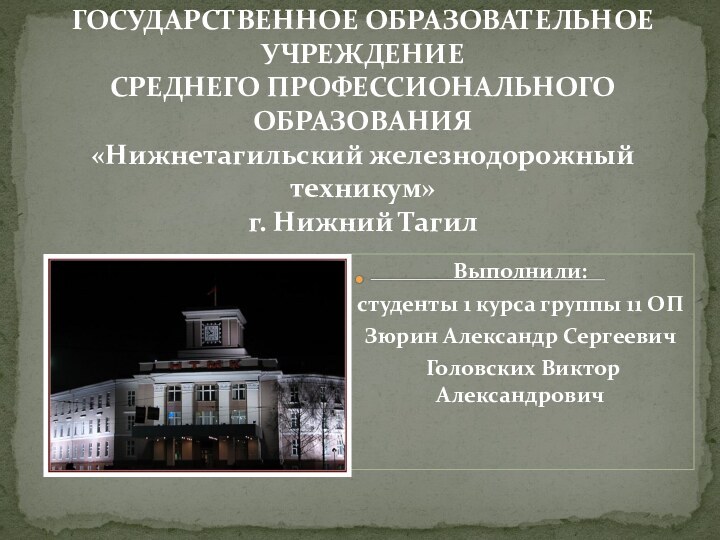 ГОСУДАРСТВЕННОЕ ОБРАЗОВАТЕЛЬНОЕ УЧРЕЖДЕНИЕ
СРЕДНЕГО ПРОФЕССИОНАЛЬНОГО ОБРАЗОВАНИЯ
«Нижнетагильский железнодорожный техникум»
г. Нижний Тагил

Выполнили:
студенты 1 курса группы 11 ОП
Зюрин Александр Сергеевич
Головских Виктор Александрович